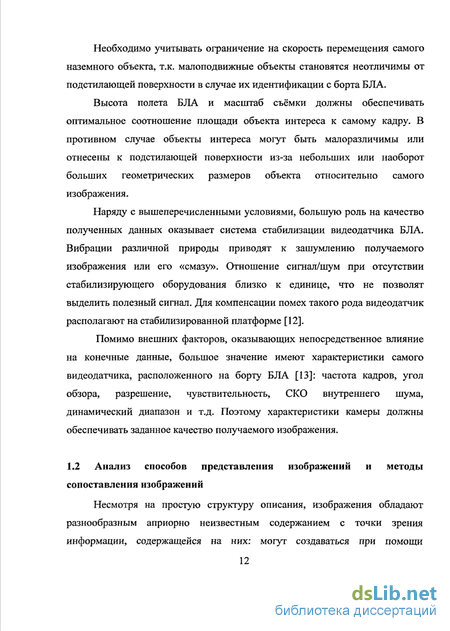 Необходимо учитывать ограничение на скорость перемещения самого наземного объекта, т.к. малоподвижные объекты становятся неотличимы от подстилающей поверхности в случае их идентификации с борта БЛА.

Высота полета БЛА и масштаб съёмки должны обеспечивать оптимальное соотношение площади объекта интереса к самому кадру. В противном случае объекты интереса могут быть малоразличимы или отнесены к подстилающей поверхности из-за небольших или наоборот больших геометрических размеров объекта относительно самого изображения.

Наряду с вышеперечисленными условиями, большую роль на качество полученных данных оказывает система стабилизации видеодатчика БЛА. Вибрации различной природы приводят к зашумлению получаемого изображения или его «смазу». Отношение сигнал/шум при отсутствии стабилизирующего оборудования близко к единице, что не позволят выделить полезный сигнал. Для компенсации помех такого рода видеодатчик располагают на стабилизированной платформе [12].

Помимо внешних факторов, оказывающих непосредственное влияние на конечные данные, большое значение имеют характеристики самого видеодатчика, расположенного на борту БЛА [13]: частота кадров, угол обзора, разрешение, чувствительность, СКО внутреннего шума, динамический диапазон и т.д. Поэтому характеристики камеры должны обеспечивать заданное качество получаемого изображения.

1.2 Анализ способов представления изображений и методы сопоставления изображений

Несмотря на простую структуру описания, изображения обладают разнообразным априорно неизвестным содержанием с точки зрения информации, содержащейся на них: могут создаваться при помощи

12

dsLib.net
библиотека диссертаций